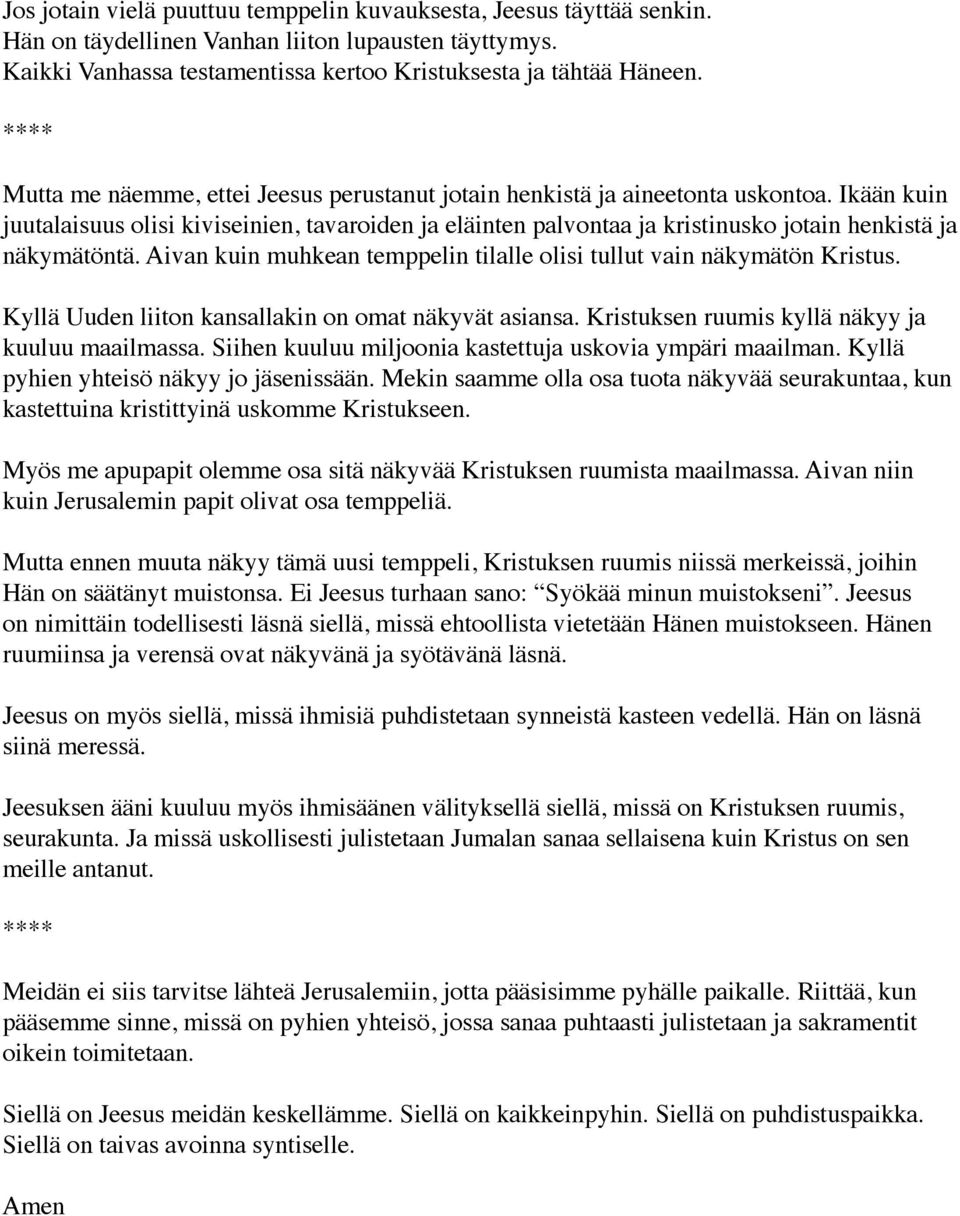 Jos jotain vielä puuttuu temppelin kuvauksesta, Jeesus täyttää senkin.
Hän on täydellinen Vanhan liiton lupausten täyttymys.
Kaikki Vanhassa testamentissa kertoo Kristuksesta ja tähtää Häneen.

****

Mutta me näemme, ettei Jeesus perustanut jotain henkistä ja aineetonta uskontoa. Ikään kuin juutalaisuus olisi kiviseinien, tavaroiden ja eläinten palvontaa ja kristinusko jotain henkistä ja näkymätöntä. Aivan kuin muhkean temppelin tilalle olisi tullut vain näkymätön Kristus.

Kyllä Uuden liiton kansallakin on omat näkyvät asiansa. Kristuksen ruumis kyllä näkyy ja kuuluu maailmassa. Siihen kuuluu miljoonia kastettuja uskovia ympäri maailman. Kyllä pyhien yhteisö näkyy jo jäsenissään. Mekin saamme olla osa tuota näkyvää seurakuntaa, kun kastettuina kristittyinä uskomme Kristukseen.

Myös me apupapit olemme osa sitä näkyvää Kristuksen ruumista maailmassa. Aivan niin kuin Jerusalemin papit olivat osa temppeliä.

Mutta ennen muuta näkyy tämä uusi temppeli, Kristuksen ruumis niissä merkeissä, joihin Hän on säätänyt muistonsa. Ei Jeesus turhaan sano: “Syökää minun muistokseni”. Jeesus on nimittäin todellisesti läsnä siellä, missä ehtoollista vietetään Hänen muistokseen. Hänen ruumiinsa ja verensä ovat näkyvänä ja syötävänä läsnä.

Jeesus on myös siellä, missä ihmisiä puhdistetaan synneistä kasteen vedellä. Hän on läsnä siinä meressä.

Jeesuksen ääni kuuluu myös ihmisäänen välityksellä siellä, missä on Kristuksen ruumis, seurakunta. Ja missä uskollisesti julistetaan Jumalan sanaa sellaisena kuin Kristus on sen meille antanut.

****

Meidän ei siis tarvitse lähteä Jerusalemiin, jotta pääsisimme pyhälle paikalle. Riittää, kun pääsemme sinne, missä on pyhien yhteisö, jossa sanaa puhtaasti julistetaan ja sakramentit oikein toimitetaan.

Siellä on Jeesus meidän keskellämme. Siellä on kaikkeinpyhin. Siellä on puhdistuspaikka. Siellä on taivas avoinna syntiselle.

Amen